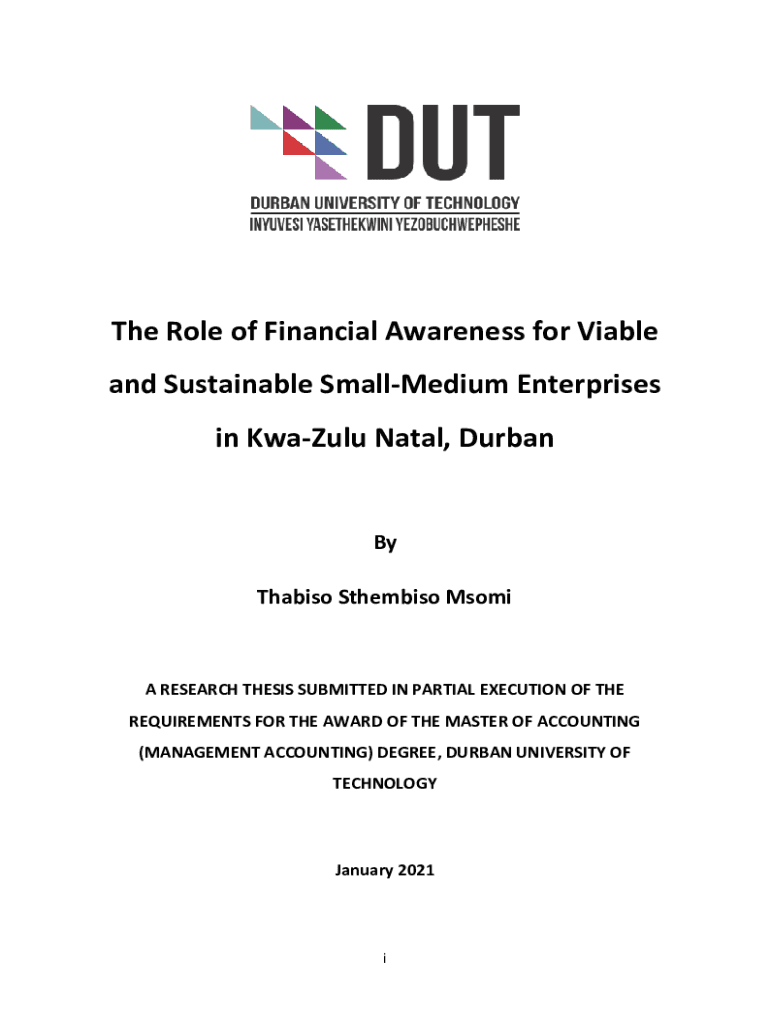 DUT
DURBAN UNIVERSITY OF TECHNOLOGY
INYUVESI YASETHEKWINI YEZOBUCHWEPHESHE

The Role of Financial Awareness for Viable and Sustainable Small-Medium Enterprises in Kwa-Zulu Natal, Durban

By

Thabiso Sthembiso Msomi

A RESEARCH THESIS SUBMITTED IN PARTIAL EXECUTION OF THE REQUIREMENTS FOR THE AWARD OF THE MASTER OF ACCOUNTING (MANAGEMENT ACCOUNTING) DEGREE, DURBAN UNIVERSITY OF TECHNOLOGY

January 2021

i